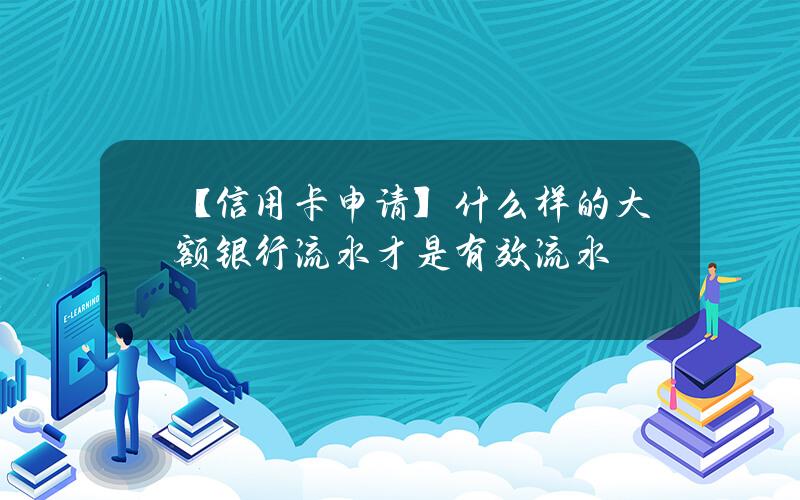 【信用卡申请】什么样的大额银行流水才是有效流水

E-LEARNING